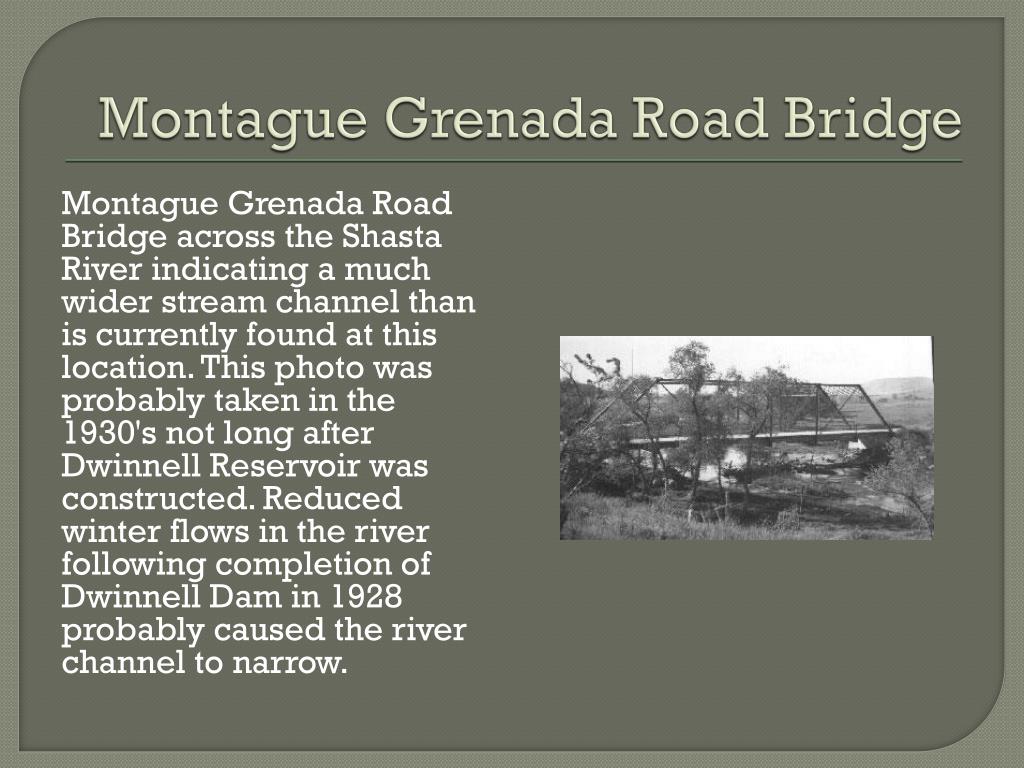 Montague Grenada Road Bridge

Montague Grenada Road Bridge across the Shasta River indicating a much wider stream channel than is currently found at this location. This photo was probably taken in the 1930's not long after Dwinnell Reservoir was constructed. Reduced winter flows in the river following completion of Dwinnell Dam in 1928 probably caused the river channel to narrow.